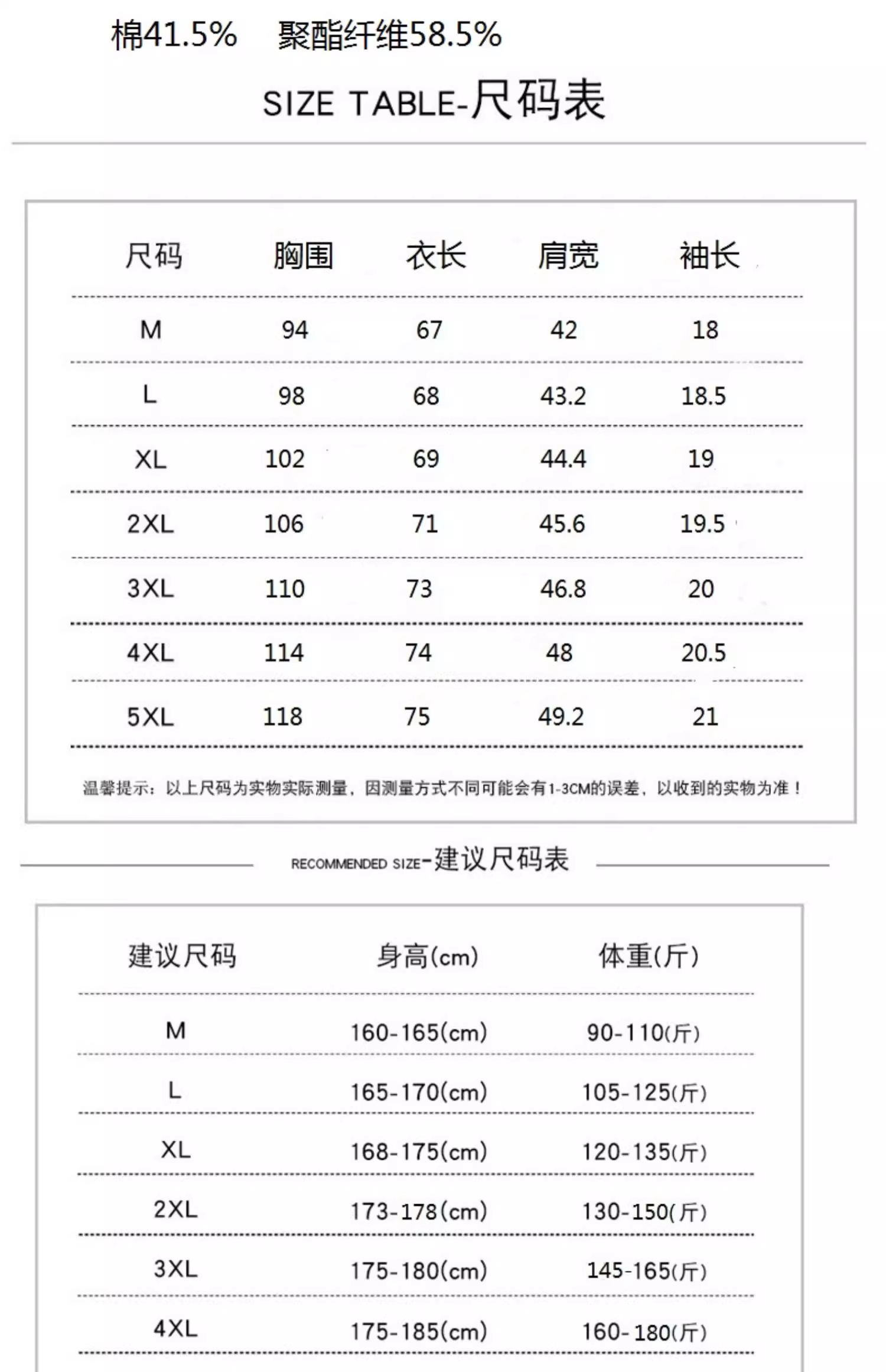 棉41.5%　聚酯纤维58.5%

SIZE TABLE-尺码表

| 尺码 | 胸围 | 衣长 | 肩宽 | 袖长 |
|---|---|---|---|---|
| M | 94 | 67 | 42 | 18 |
| L | 98 | 68 | 43.2 | 18.5 |
| XL | 102 | 69 | 44.4 | 19 |
| 2XL | 106 | 71 | 45.6 | 19.5 |
| 3XL | 110 | 73 | 46.8 | 20 |
| 4XL | 114 | 74 | 48 | 20.5 |
| 5XL | 118 | 75 | 49.2 | 21 |

温馨提示：以上尺码为实物实际测量，因测量方式不同可能会有1-3CM的误差，以收到的实物为准！

RECOMMENDED SIZE-建议尺码表

| 建议尺码 | 身高(cm) | 体重(斤) |
|---|---|---|
| M | 160-165(cm) | 90-110(斤) |
| L | 165-170(cm) | 105-125(斤) |
| XL | 168-175(cm) | 120-135(斤) |
| 2XL | 173-178(cm) | 130-150(斤) |
| 3XL | 175-180(cm) | 145-165(斤) |
| 4XL | 175-185(cm) | 160-180(斤) |